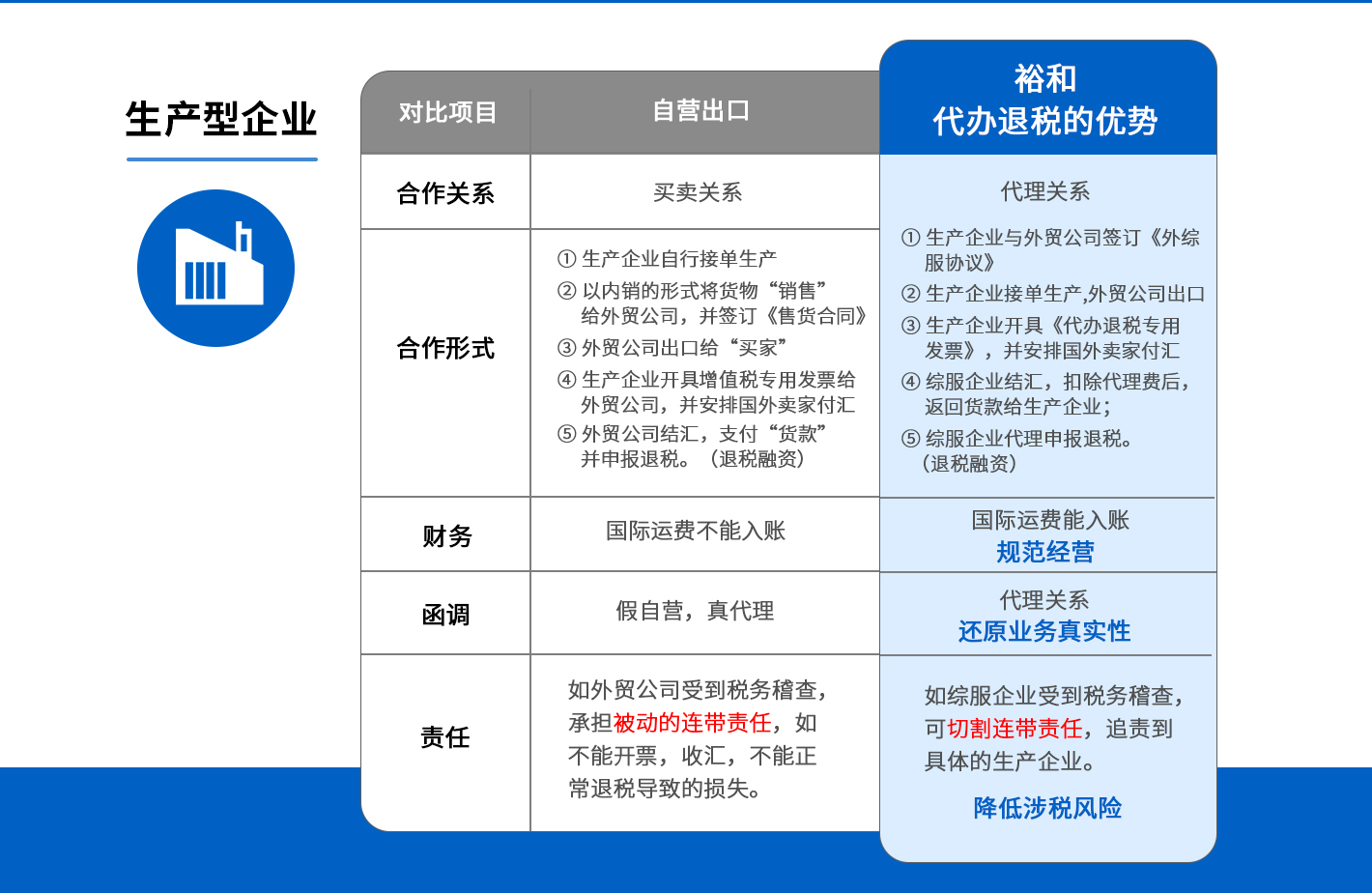 生产型企业

| 对比项目 | 自营出口 | 裕和 代办退税的优势 |
|---|---|---|
| 合作关系 | 买卖关系 | 代理关系 |
| 合作形式 | ① 生产企业自行接单生产 ② 以内销的形式将货物“销售”给外贸公司，并签订《售货合同》 ③ 外贸公司出口给“买家” ④ 生产企业开具增值税专用发票给外贸公司，并安排国外卖家付汇 ⑤ 外贸公司结汇，支付“货款”并申报退税。（退税融资） | ① 生产企业与外贸公司签订《外综服协议》 ② 生产企业接单生产,外贸公司出口 ③ 生产企业开具《代办退税专用发票》，并安排国外卖家付汇 ④ 综服企业结汇，扣除代理费后，返回货款给生产企业； ⑤ 综服企业代理申报退税。（退税融资） |
| 财务 | 国际运费不能入账 | 国际运费能入账 规范经营 |
| 函调 | 假自营，真代理 | 代理关系 还原业务真实性 |
| 责任 | 如外贸公司受到税务稽查，承担被动的连带责任，如不能开票，收汇，不能正常退税导致的损失。 | 如综服企业受到税务稽查，可切割连带责任，追责到具体的生产企业。 降低涉税风险 |